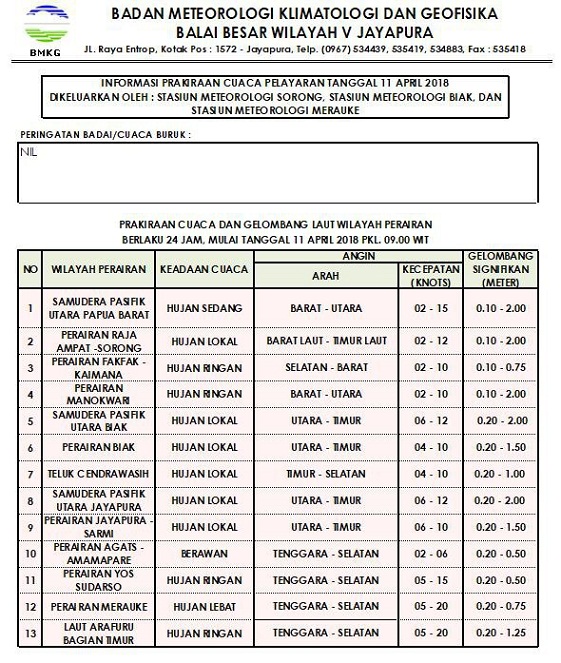 BMKG

BADAN METEOROLOGI KLIMATOLOGI DAN GEOFISIKA
BALAI BESAR WILAYAH V JAYAPURA
JL. Raya Entrop, Kotak Pos : 1572 - Jayapura, Telp. (0967) 534439, 535419, 534883, Fax : 535418

INFORMASI PRAKIRAAN CUACA PELAYARAN TANGGAL 11 APRIL 2018
DIKELUARKAN OLEH : STASIUN METEOROLOGI SORONG, STASIUN METEOROLOGI BIAK, DAN STASIUN METEOROLOGI MERAUKE

PERINGATAN BADAI/CUACA BURUK :

NIL

PRAKIRAAN CUACA DAN GELOMBANG LAUT WILAYAH PERAIRAN
BERLAKU 24 JAM, MULAI TANGGAL 11 APRIL 2018 PKL. 09.00 WIT

| NO | WILAYAH PERAIRAN | KEADAAN CUACA | ANGIN ARAH | ANGIN KECEPATAN (KNOTS) | GELOMBANG SIGNIFIKAN (METER) |
|---|---|---|---|---|---|
| 1 | SAMUDERA PASIFIK UTARA PAPUA BARAT | HUJAN SEDANG | BARAT - UTARA | 02 - 15 | 0.10 - 2.00 |
| 2 | PERAIRAN RAJA AMPAT -SORONG | HUJAN LOKAL | BARAT LAUT - TIMUR LAUT | 02 - 12 | 0.10 - 2.00 |
| 3 | PERAIRAN FAKFAK - KAIMANA | HUJAN RINGAN | SELATAN - BARAT | 02 - 10 | 0.10 - 0.75 |
| 4 | PERAIRAN MANOKWARI | HUJAN RINGAN | BARAT - UTARA | 02 - 10 | 0.10 - 2.00 |
| 5 | SAMUDERA PASIFIK UTARA BIAK | HUJAN LOKAL | UTARA - TIMUR | 06 - 12 | 0.20 - 2.00 |
| 6 | PERAIRAN BIAK | HUJAN LOKAL | UTARA - TIMUR | 04 - 10 | 0.20 - 1.50 |
| 7 | TELUK CENDRAWASIH | HUJAN LOKAL | TIMUR - SELATAN | 04 - 10 | 0.20 - 1.00 |
| 8 | SAMUDERA PASIFIK UTARA JAYAPURA | HUJAN LOKAL | UTARA - TIMUR | 06 - 12 | 0.20 - 2.00 |
| 9 | PERAIRAN JAYAPURA - SARMI | HUJAN LOKAL | UTARA - TIMUR | 06 - 10 | 0.20 - 1.50 |
| 10 | PERAIRAN AGATS - AMAMAPARE | BERAWAN | TENGGARA - SELATAN | 02 - 06 | 0.20 - 0.50 |
| 11 | PERAIRAN YOS SUDARSO | HUJAN RINGAN | TENGGARA - SELATAN | 05 - 15 | 0.20 - 0.50 |
| 12 | PERAIRAN MERAUKE | HUJAN LEBAT | TENGGARA - SELATAN | 05 - 20 | 0.20 - 0.75 |
| 13 | LAUT ARAFURU BAGIAN TIMUR | HUJAN RINGAN | TENGGARA - SELATAN | 05 - 20 | 0.20 - 1.25 |